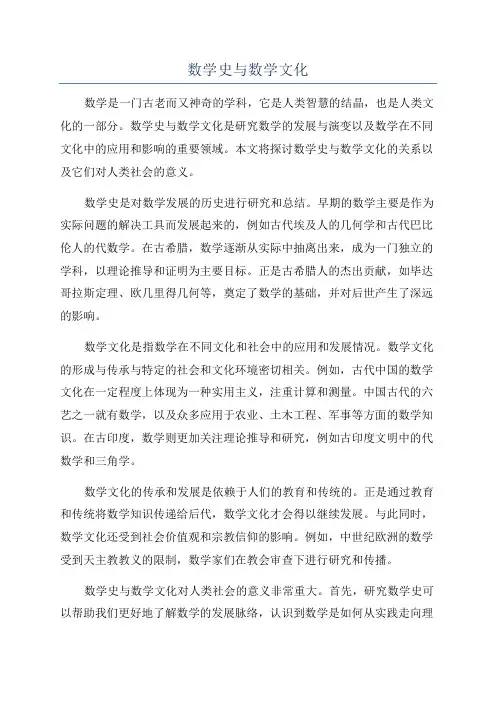 数学史与数学文化

数学是一门古老而又神奇的学科，它是人类智慧的结晶，也是人类文化的一部分。数学史与数学文化是研究数学的发展与演变以及数学在不同文化中的应用和影响的重要领域。本文将探讨数学史与数学文化的关系以及它们对人类社会的意义。

数学史是对数学发展的历史进行研究和总结。早期的数学主要是作为实际问题的解决工具而发展起来的，例如古代埃及人的几何学和古代巴比伦人的代数学。在古希腊，数学逐渐从实际中抽离出来，成为一门独立的学科，以理论推导和证明为主要目标。正是古希腊人的杰出贡献，如毕达哥拉斯定理、欧几里得几何等，奠定了数学的基础，并对后世产生了深远的影响。

数学文化是指数学在不同文化和社会中的应用和发展情况。数学文化的形成与传承与特定的社会和文化环境密切相关。例如，古代中国的数学文化在一定程度上体现为一种实用主义，注重计算和测量。中国古代的六艺之一就有数学，以及众多应用于农业、土木工程、军事等方面的数学知识。在古印度，数学则更加关注理论推导和研究，例如古印度文明中的代数学和三角学。

数学文化的传承和发展是依赖于人们的教育和传统的。正是通过教育和传统将数学知识传递给后代，数学文化才会得以继续发展。与此同时，数学文化还受到社会价值观和宗教信仰的影响。例如，中世纪欧洲的数学受到天主教教义的限制，数学家们在教会审查下进行研究和传播。

数学史与数学文化对人类社会的意义非常重大。首先，研究数学史可以帮助我们更好地了解数学的发展脉络，认识到数学是如何从实践走向理